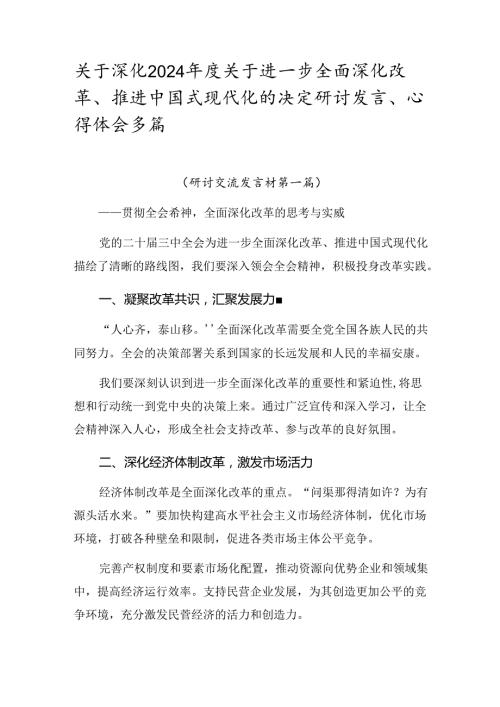 关于深化2024年度关于进一步全面深化改革、推进中国式现代化的决定研讨发言、心得体会多篇

（研讨交流发言材第一篇）

——贯彻全会希神，全面深化改革的思考与实威

党的二十届三中全会为进一步全面深化改革、推进中国式现代化描绘了清晰的路线图，我们要深入领会全会精神，积极投身改革实践。

一、凝聚改革共识，汇聚发展力■

“人心齐，泰山移。''全面深化改革需要全党全国各族人民的共同努力。全会的决策部署关系到国家的长远发展和人民的幸福安康。

我们要深刻认识到进一步全面深化改革的重要性和紧迫性，将思想和行动统一到党中央的决策上来。通过广泛宣传和深入学习，让全会精神深入人心，形成全社会支持改革、参与改革的良好氛围。

二、深化经济体制改革，激发市场活力

经济体制改革是全面深化改革的重点。“问渠那得清如许？为有源头活水来。”要加快构建高水平社会主义市场经济体制，优化市场环境，打破各种壁垒和限制，促进各类市场主体公平竞争。

完善产权制度和要素市场化配置，推动资源向优势企业和领域集中，提高经济运行效率。支持民营企业发展，为其创造更加公平的竞争环境，充分激发民营经济的活力和创造力。